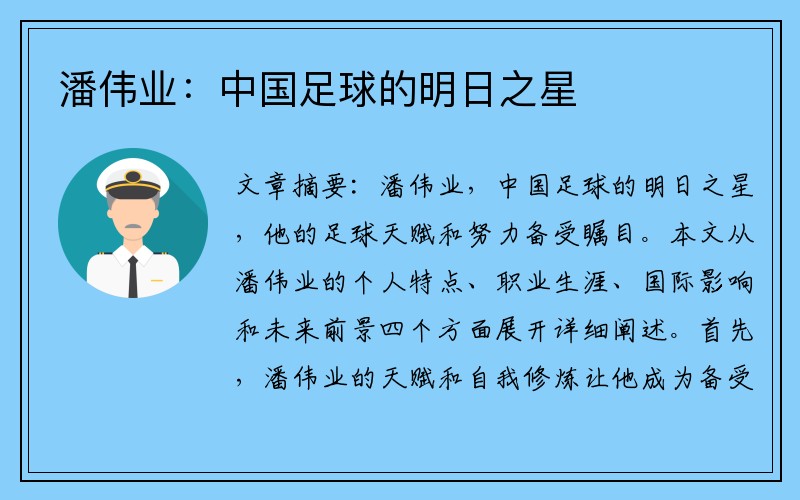 潘伟业：中国足球的明日之星

文章摘要：潘伟业，中国足球的明日之星，他的足球天赋和努力备受瞩目。本文从潘伟业的个人特点、职业生涯、国际影响和未来前景四个方面展开详细阐述。首先，潘伟业的天赋和自我修炼让他成为备受